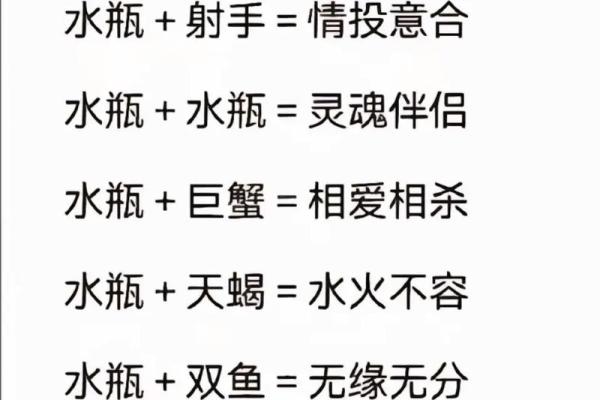 水瓶 + 射手 = 情投意合

水瓶 + 水瓶 = 灵魂伴侣

水瓶 + 巨蟹 = 相爱相杀

水瓶 + 天蝎 = 水火不容

水瓶 + 双鱼 = 无缘无分